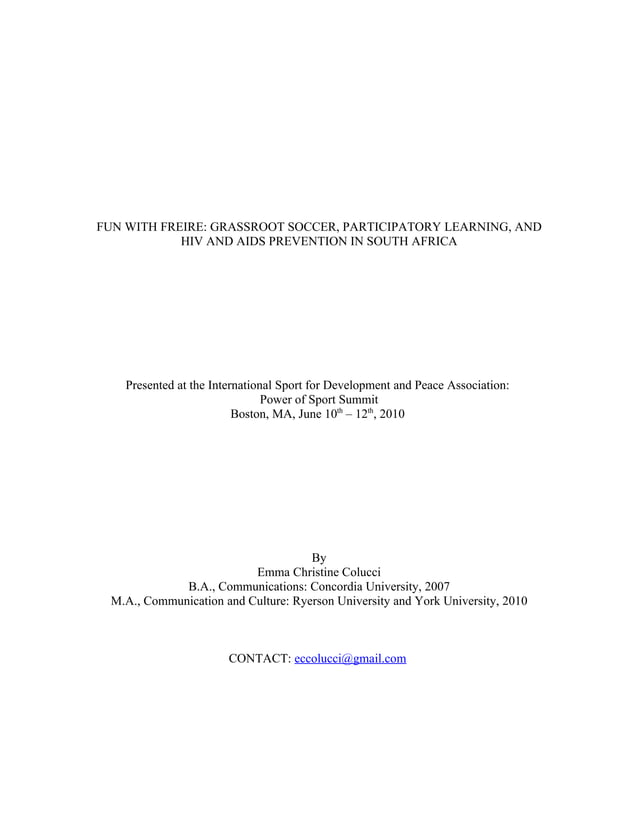 FUN WITH FREIRE: GRASSROOT SOCCER, PARTICIPATORY LEARNING, AND HIV AND AIDS PREVENTION IN SOUTH AFRICA

Presented at the International Sport for Development and Peace Association: Power of Sport Summit
Boston, MA, June $10^{th}$ – $12^{th}$, 2010

By
Emma Christine Colucci
B.A., Communications: Concordia University, 2007
M.A., Communication and Culture: Ryerson University and York University, 2010

CONTACT: eccolucci@gmail.com